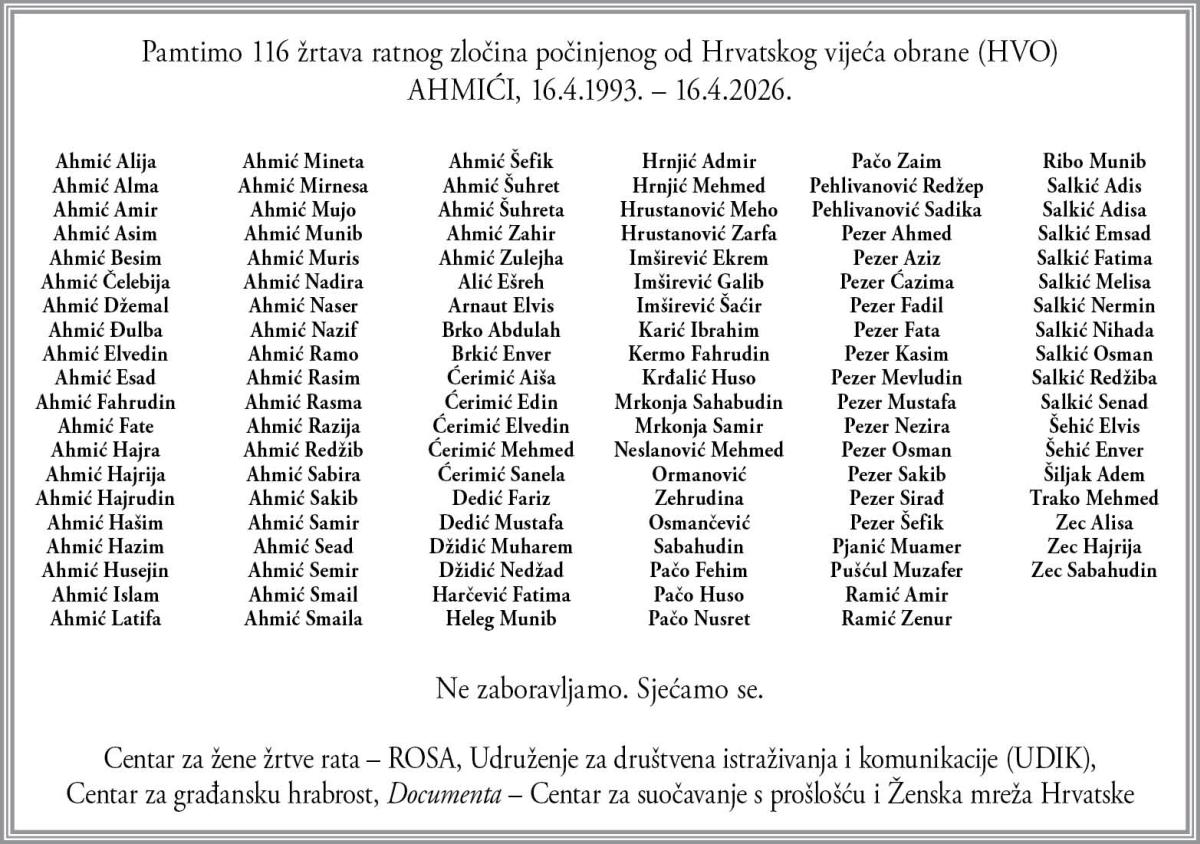 Pamtimo 116 žrtava ratnog zločina počinjenog od Hrvatskog vijeća obrane (HVO)
AHMIĆI, 16.4.1993. – 16.4.2026.

Ahmić Alija
Ahmić Alma
Ahmić Amir
Ahmić Asim
Ahmić Besim
Ahmić Čelebija
Ahmić Džemal
Ahmić Đulba
Ahmić Elvedin
Ahmić Esad
Ahmić Fahrudin
Ahmić Fate
Ahmić Hajra
Ahmić Hajrija
Ahmić Hajrudin
Ahmić Hašim
Ahmić Hazim
Ahmić Husejin
Ahmić Islam
Ahmić Latifa

Ahmić Mineta
Ahmić Mirnesa
Ahmić Mujo
Ahmić Munib
Ahmić Muris
Ahmić Nadira
Ahmić Naser
Ahmić Nazif
Ahmić Ramo
Ahmić Rasim
Ahmić Rasma
Ahmić Razija
Ahmić Redžib
Ahmić Sabira
Ahmić Sakib
Ahmić Samir
Ahmić Sead
Ahmić Semir
Ahmić Smail
Ahmić Smaila

Ahmić Šefik
Ahmić Šuhret
Ahmić Šuhreta
Ahmić Zahir
Ahmić Zulejha
Alić Ešreh
Arnaut Elvis
Brko Abdulah
Brkić Enver
Ćerimić Aiša
Ćerimić Edin
Ćerimić Elvedin
Ćerimić Mehmed
Ćerimić Sanela
Dedić Fariz
Dedić Mustafa
Džidić Muharem
Džidić Nedžad
Harčević Fatima
Heleg Munib

Hrnjić Admir
Hrnjić Mehmed
Hrustanović Meho
Hrustanović Zarfa
Imširević Ekrem
Imširević Galib
Imširević Šaćir
Karić Ibrahim
Kermo Fahrudin
Krđalić Huso
Mrkonja Sahabudin
Mrkonja Samir
Neslanović Mehmed
Ormanović
Zehrudina
Osmančević
Sabahudin
Pačo Fehim
Pačo Huso
Pačo Nusret

Pačo Zaim
Pehlivanović Redžep
Pehlivanović Sadika
Pezer Ahmed
Pezer Aziz
Pezer Ćazima
Pezer Fadil
Pezer Fata
Pezer Kasim
Pezer Mevludin
Pezer Mustafa
Pezer Nezira
Pezer Osman
Pezer Sakib
Pezer Sirađ
Pezer Šefik
Pjanić Muamer
Pušćul Muzafer
Ramić Amir
Ramić Zenur

Ribo Munib
Salkić Adis
Salkić Adisa
Salkić Emsad
Salkić Fatima
Salkić Melisa
Salkić Nermin
Salkić Nihada
Salkić Osman
Salkić Redžiba
Salkić Senad
Šehić Elvis
Šehić Enver
Šiljak Adem
Trako Mehmed
Zec Alisa
Zec Hajrija
Zec Sabahudin

Ne zaboravljamo. Sjećamo se.

Centar za žene žrtve rata – ROSA, Udruženje za društvena istraživanja i komunikacije (UDIK), Centar za građansku hrabrost, Documenta – Centar za suočavanje s prošlošću i Ženska mreža Hrvatske